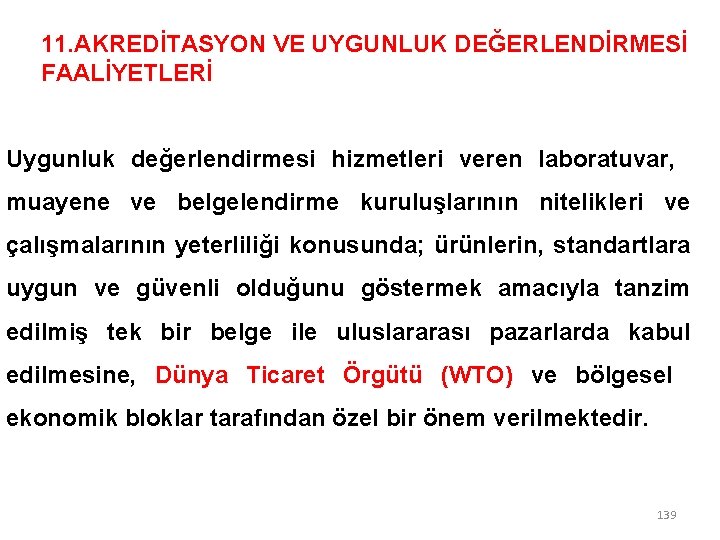 11.AKREDİTASYON VE UYGUNLUK DEĞERLENDİRMESİ FAALİYETLERİ

Uygunluk değerlendirmesi hizmetleri veren laboratuvar, muayene ve belgelendirme kuruluşlarının nitelikleri ve çalışmalarının yeterliliği konusunda; ürünlerin, standartlara uygun ve güvenli olduğunu göstermek amacıyla tanzim edilmiş tek bir belge ile uluslararası pazarlarda kabul edilmesine, Dünya Ticaret Örgütü (WTO) ve bölgesel ekonomik bloklar tarafından özel bir önem verilmektedir.

139